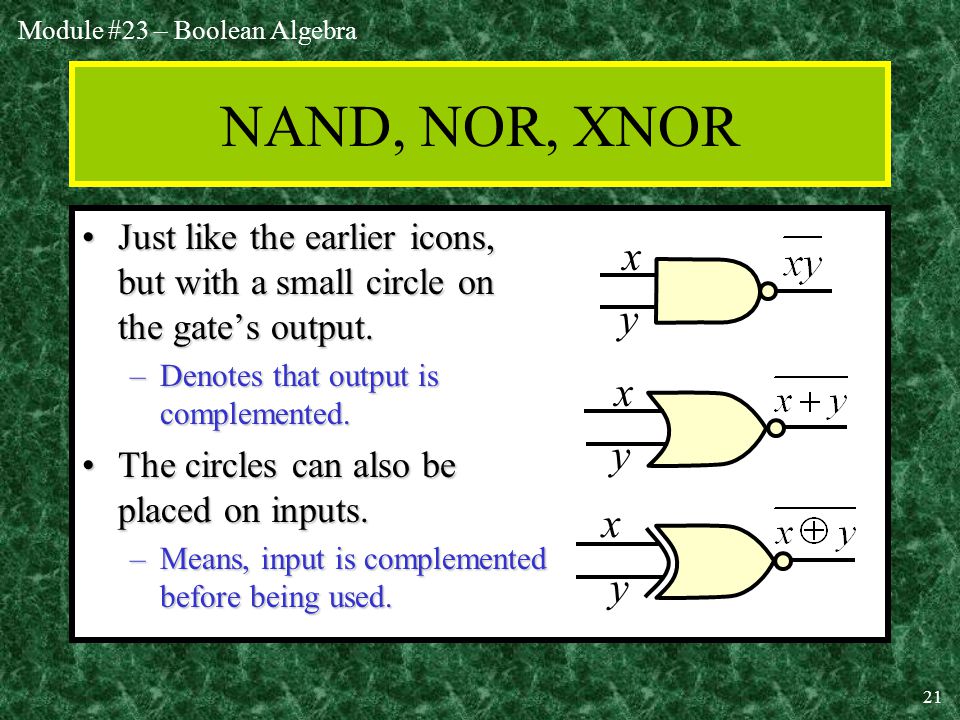 Module #23 – Boolean Algebra

NAND, NOR, XNOR

• Just like the earlier icons, but with a small circle on the gate's output.
  – Denotes that output is complemented.
• The circles can also be placed on inputs.
  – Means, input is complemented before being used.

$x$
$y$
$\overline{xy}$

$x$
$y$
$\overline{x+y}$

$x$
$y$
$\overline{x \oplus y}$

21